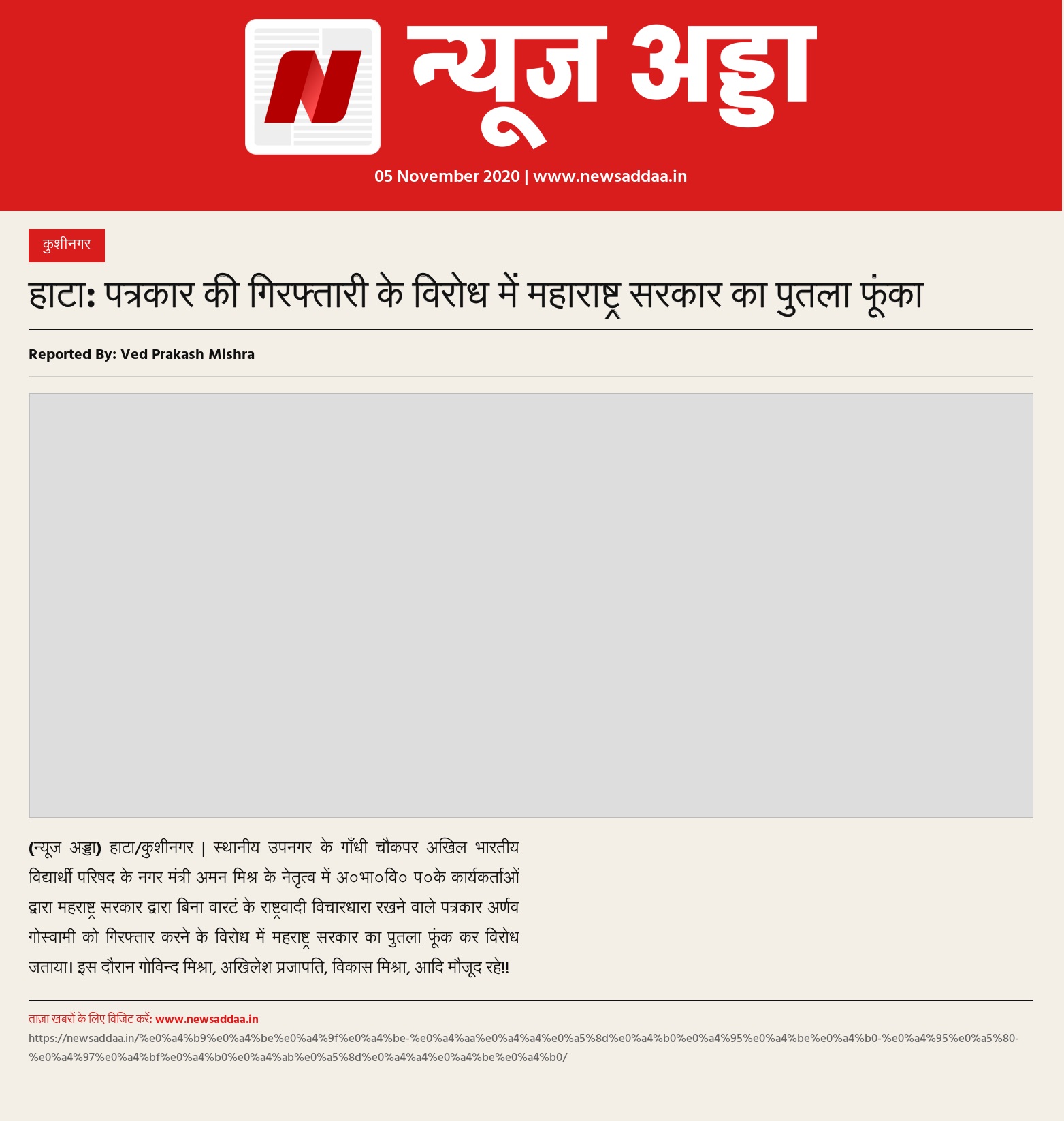 न्यूज अड्डा

05 November 2020 | www.newsaddaa.in

कुशीनगर

हाटा: पत्रकार की गिरफ्तारी के विरोध में महाराष्ट्र सरकार का पुतला फूंका

Reported By: Ved Prakash Mishra

(न्यूज अड्डा) हाटा/कुशीनगर | स्थानीय उपनगर के गाँधी चौकपर अखिल भारतीय विद्यार्थी परिषद के नगर मंत्री अमन मिश्र के नेतृत्व में अ०भा०वि० प०के कार्यकर्ताओं द्वारा महराष्ट्र सरकार द्वारा बिना वारटं के राष्ट्रवादी विचारधारा रखने वाले पत्रकार अर्णव गोस्वामी को गिरफ्तार करने के विरोध में महराष्ट्र सरकार का पुतला फूंक कर विरोध जताया। इस दौरान गोविन्द मिश्रा, अखिलेश प्रजापति, विकास मिश्रा, आदि मौजूद रहे!!

ताज़ा खबरों के लिए विजिट करें: www.newsaddaa.in
https://newsaddaa.in/%e0%a4%b9%e0%a4%be%e0%a4%9f%e0%a4%be-%e0%a4%aa%e0%a4%a4%e0%a5%8d%e0%a4%b0%e0%a4%95%e0%a4%be%e0%a4%b0-%e0%a4%95%e0%a5%80-%e0%a4%97%e0%a4%bf%e0%a4%b0%e0%a4%ab%e0%a5%8d%e0%a4%a4%e0%a4%be%e0%a4%b0/